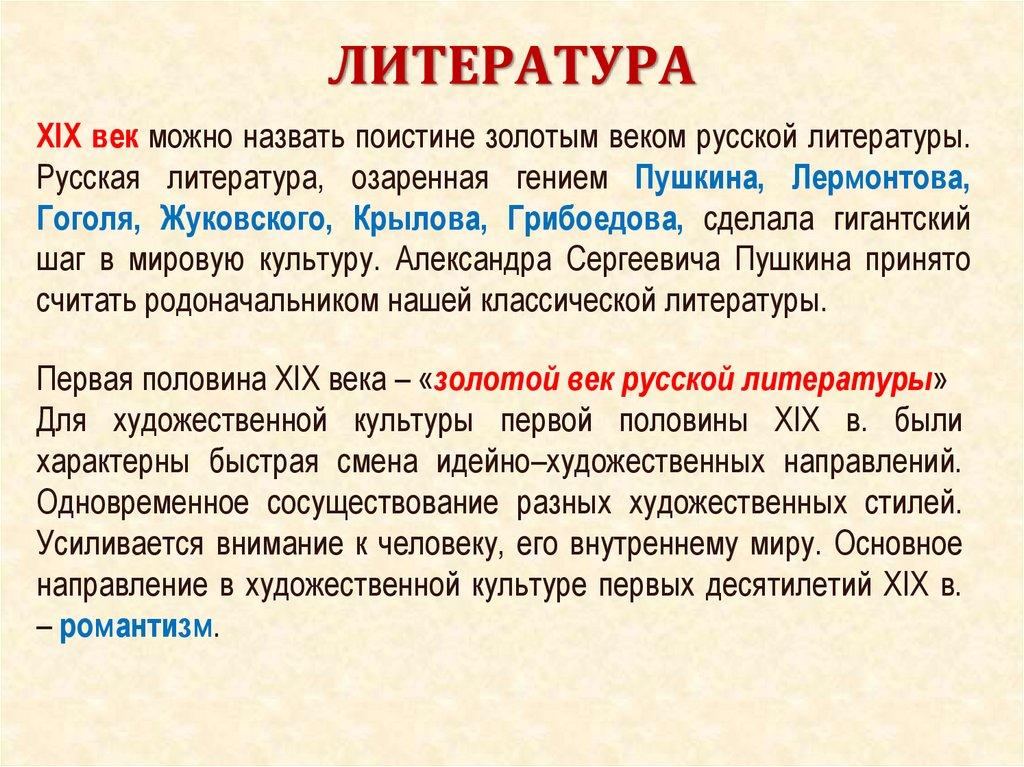 ЛИТЕРАТУРА

XIX век можно назвать поистине золотым веком русской литературы. Русская литература, озаренная гением Пушкина, Лермонтова, Гоголя, Жуковского, Крылова, Грибоедова, сделала гигантский шаг в мировую культуру. Александра Сергеевича Пушкина принято считать родоначальником нашей классической литературы.

Первая половина XIX века – «золотой век русской литературы»
Для художественной культуры первой половины XIX в. были характерны быстрая смена идейно–художественных направлений. Одновременное сосуществование разных художественных стилей. Усиливается внимание к человеку, его внутреннему миру. Основное направление в художественной культуре первых десятилетий XIX в. – романтизм.